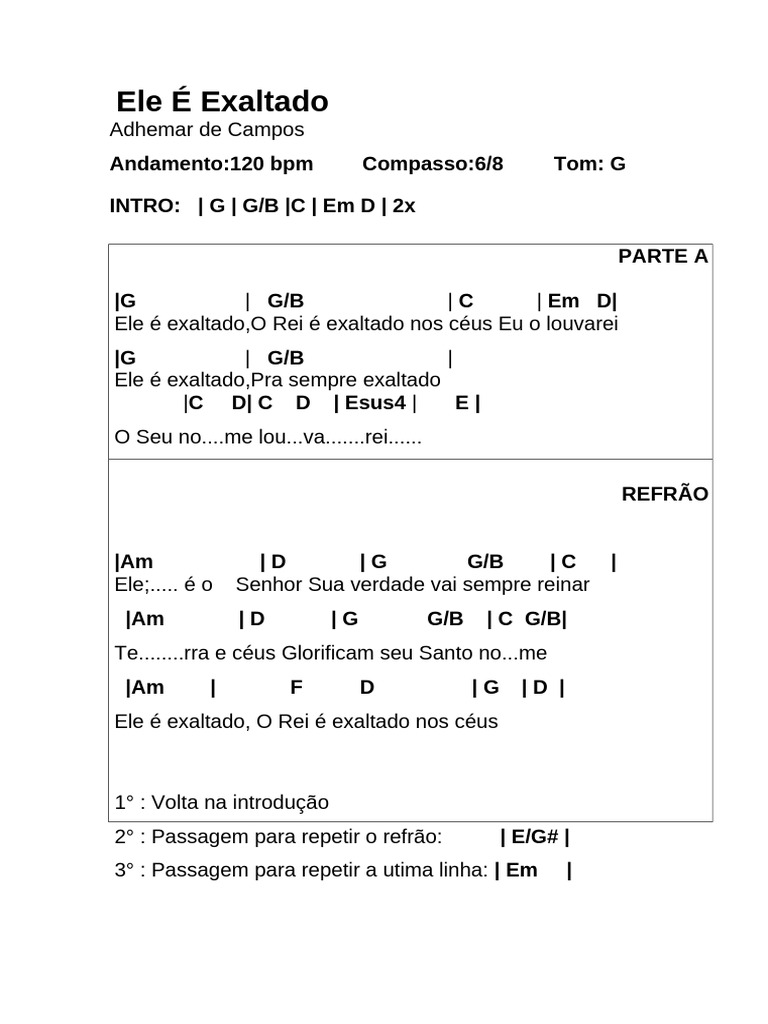 Ele É Exaltado
Adhemar de Campos

Andamento:120 bpm Compasso:6/8 Tom: G

INTRO: | G | G/B |C | Em D | 2x

PARTE A

|G | G/B | C | Em D|
Ele é exaltado,O Rei é exaltado nos céus Eu o louvarei

|G | G/B |
Ele é exaltado,Pra sempre exaltado
|C D| C D | Esus4 | E |
O Seu no....me lou...va.......rei......

REFRÃO

|Am | D | G G/B | C |
Ele;..... é o Senhor Sua verdade vai sempre reinar

|Am | D | G G/B | C G/B|

Te........rra e céus Glorificam seu Santo no...me

|Am | F D | G | D |

Ele é exaltado, O Rei é exaltado nos céus

1° : Volta na introdução
2° : Passagem para repetir o refrão: | E/G# |
3° : Passagem para repetir a utima linha: | Em |